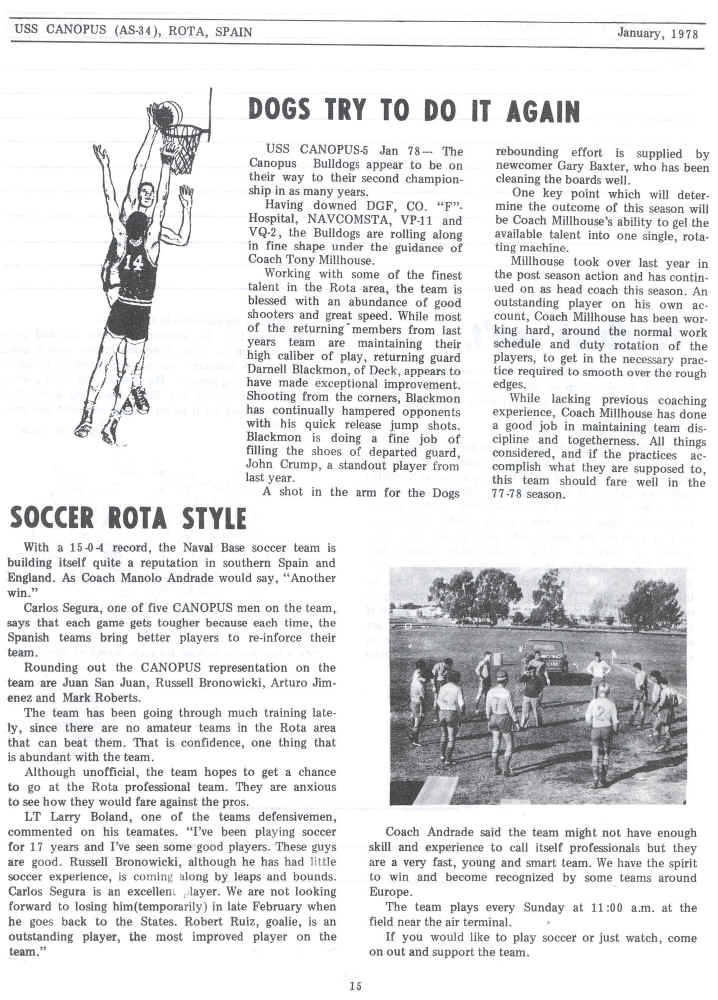 USS CANOPUS (AS-34), ROTA, SPAIN

January, 1978

14

DOGS TRY TO DO IT AGAIN

USS CANOPUS-5 Jan 78— The Canopus Bulldogs appear to be on their way to their second championship in as many years.

Having downed DGF, CO. "F"-Hospital, NAVCOMSTA, VP-11 and VQ-2, the Bulldogs are rolling along in fine shape under the guidance of Coach Tony Millhouse.

Working with some of the finest talent in the Rota area, the team is blessed with an abundance of good shooters and great speed. While most of the returning members from last years team are maintaining their high caliber of play, returning guard Darnell Blackmon, of Deck, appears to have made exceptional improvement. Shooting from the corners, Blackmon has continually hampered opponents with his quick release jump shots. Blackmon is doing a fine job of filling the shoes of departed guard, John Crump, a standout player from last year.

A shot in the arm for the Dogs rebounding effort is supplied by newcomer Gary Baxter, who has been cleaning the boards well.

One key point which will determine the outcome of this season will be Coach Millhouse's ability to gel the available talent into one single, rotating machine.

Millhouse took over last year in the post season action and has continued on as head coach this season. An outstanding player on his own account, Coach Millhouse has been working hard, around the normal work schedule and duty rotation of the players, to get in the necessary practice required to smooth over the rough edges.

While lacking previous coaching experience, Coach Millhouse has done a good job in maintaining team discipline and togetherness. All things considered, and if the practices accomplish what they are supposed to, this team should fare well in the 77-78 season.

SOCCER ROTA STYLE

With a 15-0-4 record, the Naval Base soccer team is building itself quite a reputation in southern Spain and England. As Coach Manolo Andrade would say, "Another win."

Carlos Segura, one of five CANOPUS men on the team, says that each game gets tougher because each time, the Spanish teams bring better players to re-inforce their team.

Rounding out the CANOPUS representation on the team are Juan San Juan, Russell Bronowicki, Arturo Jimenez and Mark Roberts.

The team has been going through much training lately, since there are no amateur teams in the Rota area that can beat them. That is confidence, one thing that is abundant with the team.

Although unofficial, the team hopes to get a chance to go at the Rota professional team. They are anxious to see how they would fare against the pros.

LT Larry Boland, one of the teams defensivemen, commented on his teamates. "I've been playing soccer for 17 years and I've seen some good players. These guys are good. Russell Bronowicki, although he has had little soccer experience, is coming along by leaps and bounds. Carlos Segura is an excellent player. We are not looking forward to losing him(temporarily) in late February when he goes back to the States. Robert Ruiz, goalie, is an outstanding player, the most improved player on the team."

Coach Andrade said the team might not have enough skill and experience to call itself professionals but they are a very fast, young and smart team. We have the spirit to win and become recognized by some teams around Europe.

The team plays every Sunday at 11:00 a.m. at the field near the air terminal.

If you would like to play soccer or just watch, come on out and support the team.

15